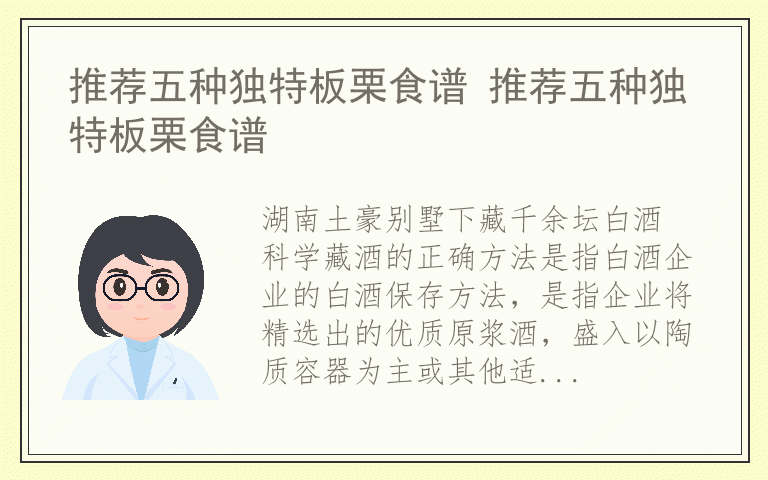 推荐五种独特板栗食谱 推荐五种独特板栗食谱

湖南土豪别墅下藏千余坛白酒
科学藏酒的正确方法是指白酒企业的白酒保存方法，是指企业将精选出的优质原浆酒，盛入以陶质容器为主或其他适...